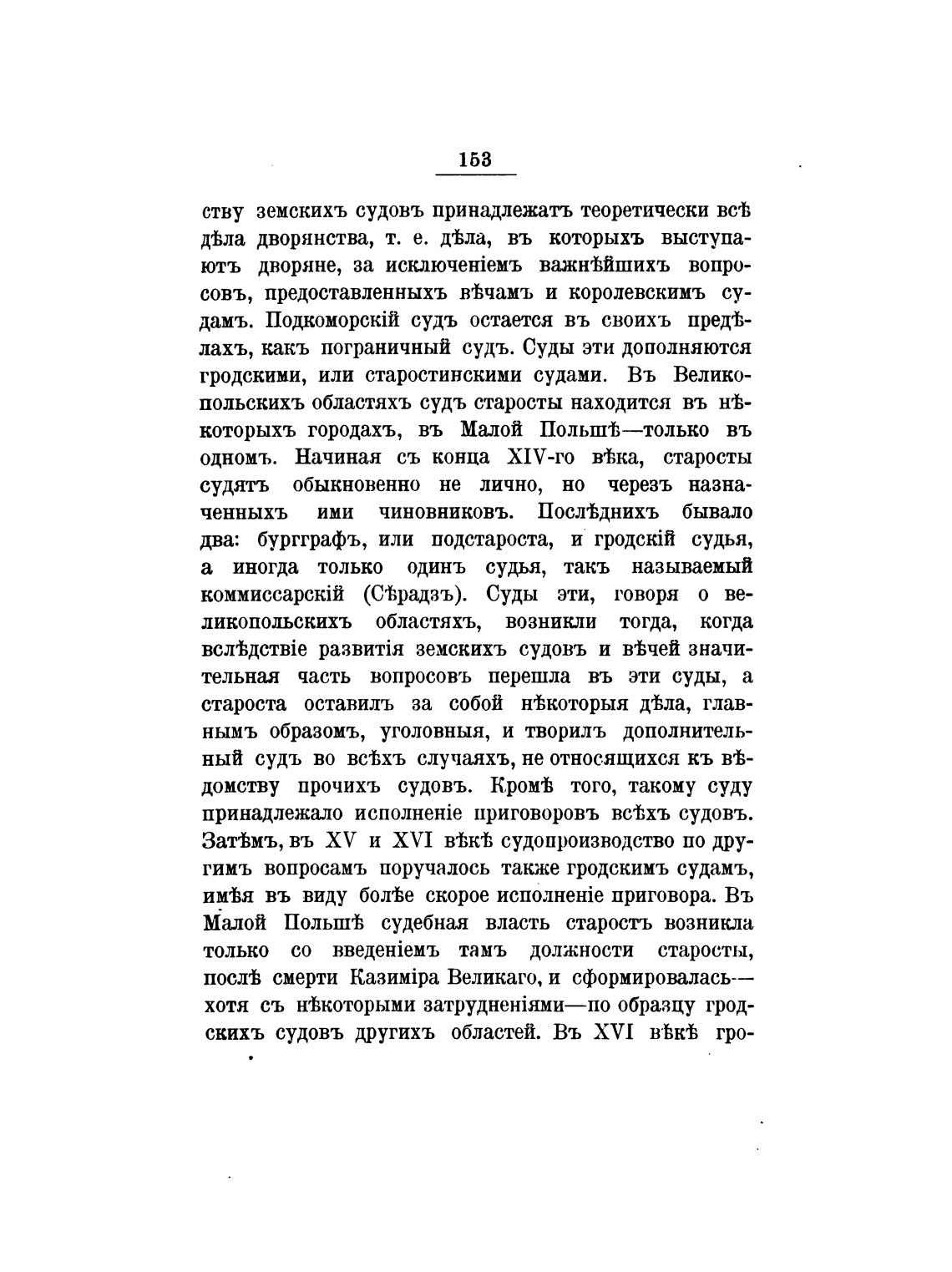 153

ству земскихъ судовъ принадлежатъ теоретически всѣ дѣла дворянства, т. е. дѣла, въ которыхъ выступаютъ дворяне, за исключеніемъ важнѣйшихъ вопросовъ, предоставленныхъ вѣчамъ и королевскимъ судамъ. Подкоморскій судъ остается въ своихъ предѣлахъ, какъ пограничный судъ. Суды эти дополняются гродскими, или старостинскими судами. Въ Великопольскихъ областяхъ судъ старосты находится въ нѣкоторыхъ городахъ, въ Малой Польшѣ—только въ одномъ. Начиная съ конца XIV-го вѣка, старосты судятъ обыкновенно не лично, но черезъ назначенныхъ ими чиновниковъ. Послѣднихъ бывало два: бургграфъ, или подстароста, и гродскій судья, а иногда только одинъ судья, такъ называемый коммиссарскій (Сѣрадзъ). Суды эти, говоря о великопольскихъ областяхъ, возникли тогда, когда вслѣдствіе развитія земскихъ судовъ и вѣчей значительная часть вопросовъ перешла въ эти суды, а староста оставилъ за собой нѣкоторыя дѣла, главнымъ образомъ, уголовныя, и творилъ дополнительный судъ во всѣхъ случаяхъ, не относящихся къ вѣдомству прочихъ судовъ. Кромѣ того, такому суду принадлежало исполненіе приговоровъ всѣхъ судовъ. Затѣмъ, въ XV и XVI вѣкѣ судопроизводство по другимъ вопросамъ поручалось также гродскимъ судамъ, имѣя въ виду болѣе скорое исполненіе приговора. Въ Малой Польшѣ судебная власть старостъ возникла только со введеніемъ тамъ должности старосты, послѣ смерти Казиміра Великаго, и сформировалась—хотя съ нѣкоторыми затрудненіями—по образцу гродскихъ судовъ другихъ областей. Въ XVI вѣкѣ гро-